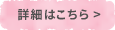 詳細はこちら >